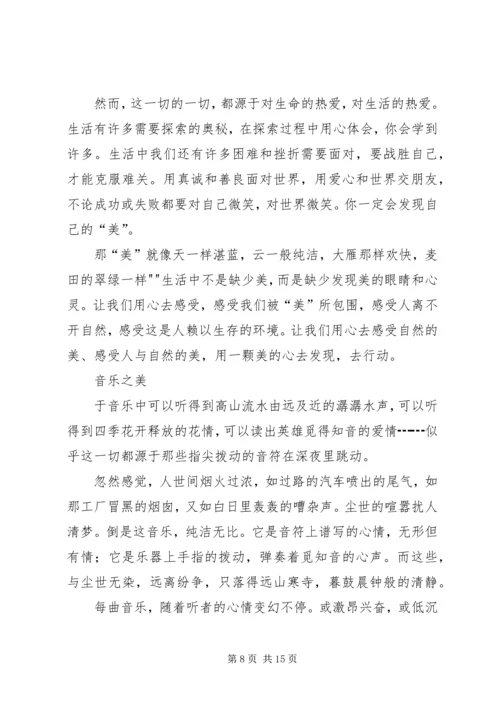 然而，这一切的一切，都源于对生命的热爱，对生活的热爱。生活有许多需要探索的奥秘，在探索过程中用心体会，你会学到许多。生活中我们还有许多困难和挫折需要面对，要战胜自己，才能克服难关。用真诚和善良面对世界，用爱心和世界交朋友，不论成功或失败都要对自己微笑，对世界微笑。你一定会发现自己的“美”。

那“美”就像天一样湛蓝，云一般纯洁，大雁那样欢快，麦田的翠绿一样""生活中不是缺少美，而是缺少发现美的眼睛和心灵。让我们用心去感受，感受我们被“美”所包围，感受人离不开自然，感受这是人赖以生存的环境。让我们用心去感受自然的美、感受人与自然的美，用一颗美的心去发现，去行动。

音乐之美

于音乐中可以听得到高山流水由远及近的潺潺水声，可以听得到四季花开释放的花情，可以读出英雄觅得知音的爱情------似乎这一切都源于那些指尖拨动的音符在深夜里跳动。

忽然感觉，人世间烟火过浓，如过路的汽车喷出的尾气，如那工厂冒黑的烟囱，又如白日里轰轰的嘈杂声。尘世的喧嚣扰人清梦。倒是这音乐，纯洁无比。它是音符上谱写的心情，无形但有情；它是乐器上手指的拨动，弹奏着觅知音的心声。而这些，与尘世无染，远离纷争，只落得远山寒寺，暮鼓晨钟般的清静。

每曲音乐，随着听者的心情变幻不停。或激昂兴奋，或低沉

第 8 页 共 15 页